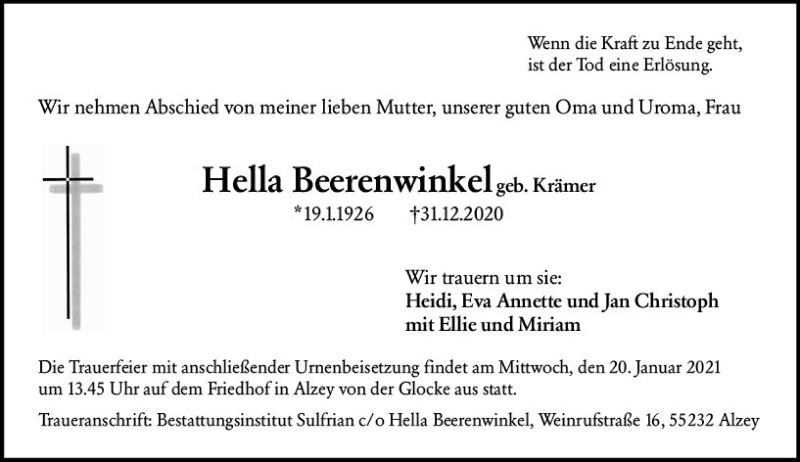 Wenn die Kraft zu Ende geht,
ist der Tod eine Erlösung.

Wir nehmen Abschied von meiner lieben Mutter, unserer guten Oma und Uroma, Frau

Hella Beerenwinkel geb. Krämer

*19.1.1926 †31.12.2020

Wir trauern um sie:
Heidi, Eva Annette und Jan Christoph
mit Ellie und Miriam

Die Trauerfeier mit anschließender Urnenbeisetzung findet am Mittwoch, den 20. Januar 2021 um 13.45 Uhr auf dem Friedhof in Alzey von der Glocke aus statt.

Traueranschrift: Bestattungsinstitut Sulfrian c/o Hella Beerenwinkel, Weinrufstraße 16, 55232 Alzey